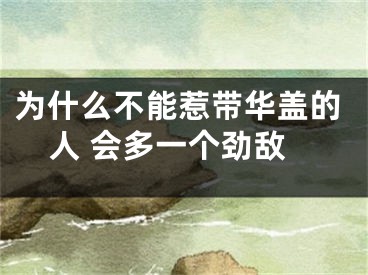 为什么不能惹带华盖的人 会多一个劲敌